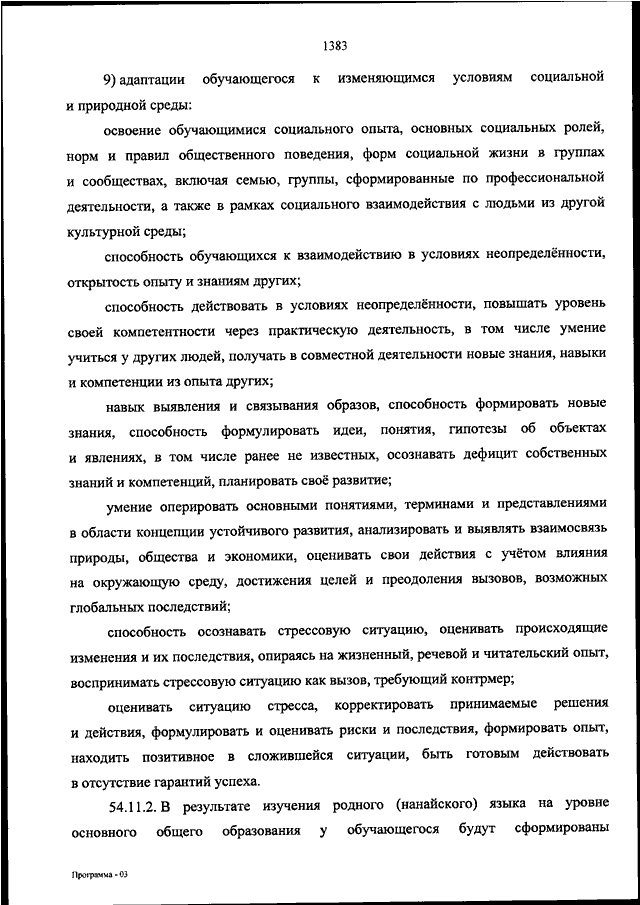 1383

9) адаптации обучающегося к изменяющимся условиям социальной и природной среды:

освоение обучающимися социального опыта, основных социальных ролей, норм и правил общественного поведения, форм социальной жизни в группах и сообществах, включая семью, группы, сформированные по профессиональной деятельности, а также в рамках социального взаимодействия с людьми из другой культурной среды;

способность обучающихся к взаимодействию в условиях неопределённости, открытость опыту и знаниям других;

способность действовать в условиях неопределённости, повышать уровень своей компетентности через практическую деятельность, в том числе умение учиться у других людей, получать в совместной деятельности новые знания, навыки и компетенции из опыта других;

навык выявления и связывания образов, способность формировать новые знания, способность формулировать идеи, понятия, гипотезы об объектах и явлениях, в том числе ранее не известных, осознавать дефицит собственных знаний и компетенций, планировать своё развитие;

умение оперировать основными понятиями, терминами и представлениями в области концепции устойчивого развития, анализировать и выявлять взаимосвязь природы, общества и экономики, оценивать свои действия с учётом влияния на окружающую среду, достижения целей и преодоления вызовов, возможных глобальных последствий;

способность осознавать стрессовую ситуацию, оценивать происходящие изменения и их последствия, опираясь на жизненный, речевой и читательский опыт, воспринимать стрессовую ситуацию как вызов, требующий контрмер;

оценивать ситуацию стресса, корректировать принимаемые решения и действия, формулировать и оценивать риски и последствия, формировать опыт, находить позитивное в сложившейся ситуации, быть готовым действовать в отсутствие гарантий успеха.

54.11.2. В результате изучения родного (нанайского) языка на уровне основного общего образования у обучающегося будут сформированы

Программа - 03